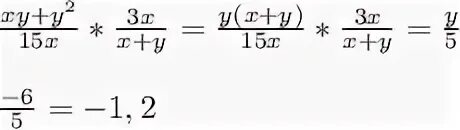 $\frac{xy+y^2}{15x} * \frac{3x}{x+y} = \frac{y(x+y)}{15x} * \frac{3x}{x+y} = \frac{y}{5}$

$\frac{-6}{5} = -1,2$